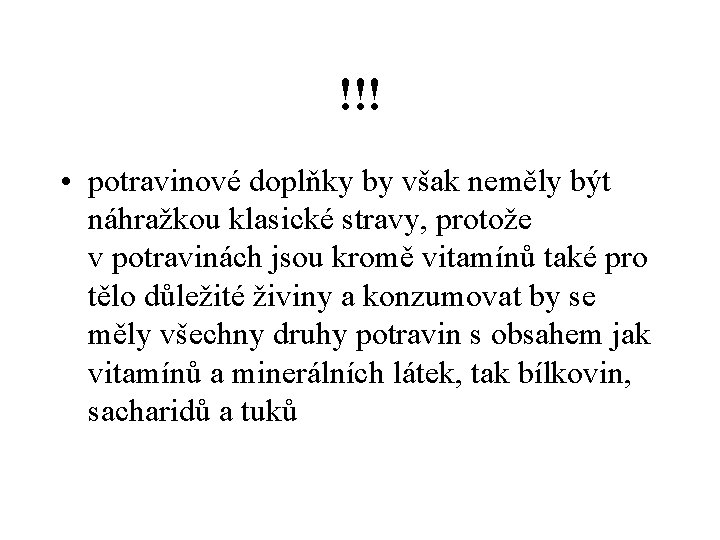 !!!

• potravinové doplňky by však neměly být náhražkou klasické stravy, protože v potravinách jsou kromě vitamínů také pro tělo důležité živiny a konzumovat by se měly všechny druhy potravin s obsahem jak vitamínů a minerálních látek, tak bílkovin, sacharidů a tuků